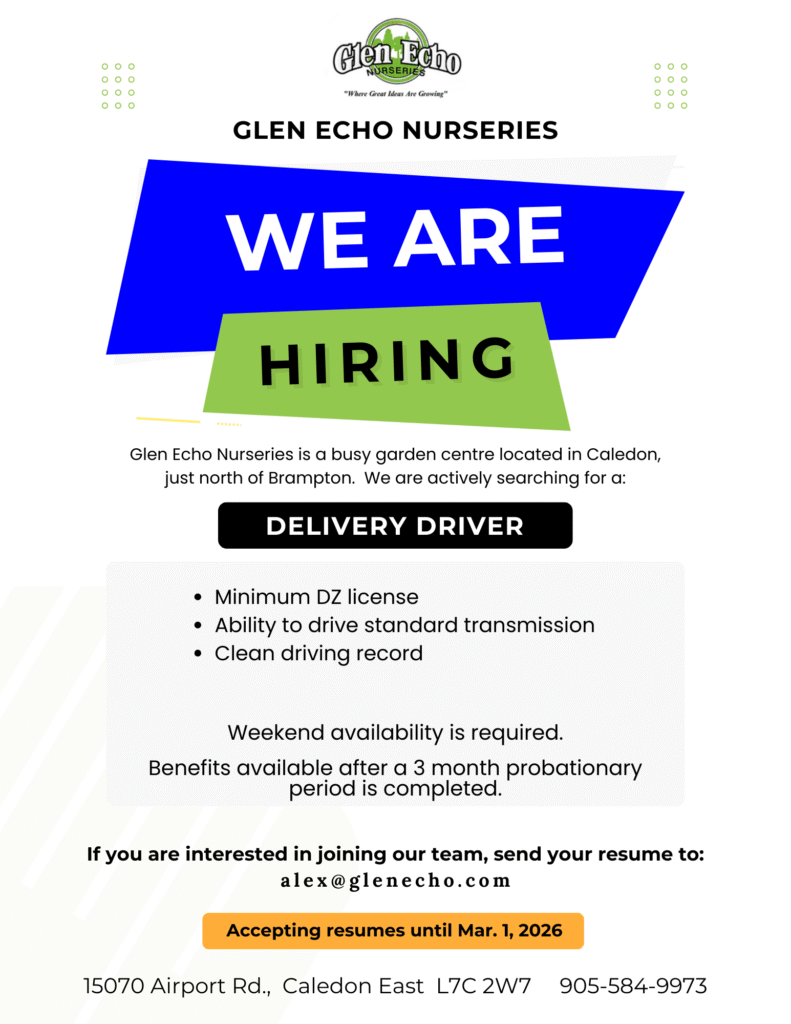 Glen Echo NURSERIES
"Where Great Ideas Are Growing"

GLEN ECHO NURSERIES

WE ARE

HIRING

Glen Echo Nurseries is a busy garden centre located in Caledon, just north of Brampton. We are actively searching for a:

DELIVERY DRIVER

- Minimum DZ license
- Ability to drive standard transmission
- Clean driving record

Weekend availability is required.

Benefits available after a 3 month probationary period is completed.

If you are interested in joining our team, send your resume to:
alex@glenecho.com

Accepting resumes until Mar. 1, 2026

15070 Airport Rd., Caledon East L7C 2W7 905-584-9973